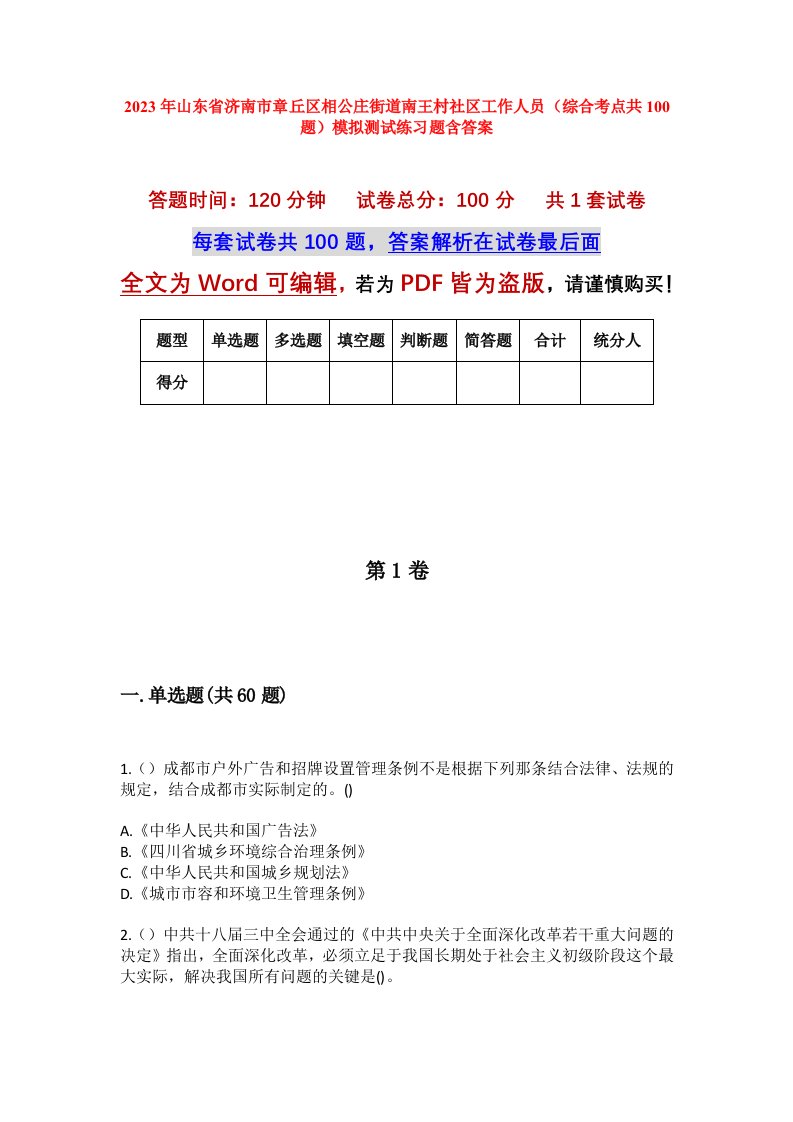 2023年山东省济南市章丘区相公庄街道南王村社区工作人员（综合考点共100题）模拟测试练习题含答案

答题时间：120分钟　试卷总分：100分　共1套试卷

每套试卷共100题，答案解析在试卷最后面

全文为Word可编辑，若为PDF皆为盗版，请谨慎购买！

| 题型 | 单选题 | 多选题 | 填空题 | 判断题 | 简答题 | 合计 | 统分人 |
|---|---|---|---|---|---|---|---|
| 得分 | | | | | | | |

第1卷

一.单选题(共60题)

1.（）成都市户外广告和招牌设置管理条例不是根据下列那条结合法律、法规的规定，结合成都市实际制定的。()

A.《中华人民共和国广告法》
B.《四川省城乡环境综合治理条例》
C.《中华人民共和国城乡规划法》
D.《城市市容和环境卫生管理条例》

2.（）中共十八届三中全会通过的《中共中央关于全面深化改革若干重大问题的决定》指出，全面深化改革，必须立足于我国长期处于社会主义初级阶段这个最大实际，解决我国所有问题的关键是()。